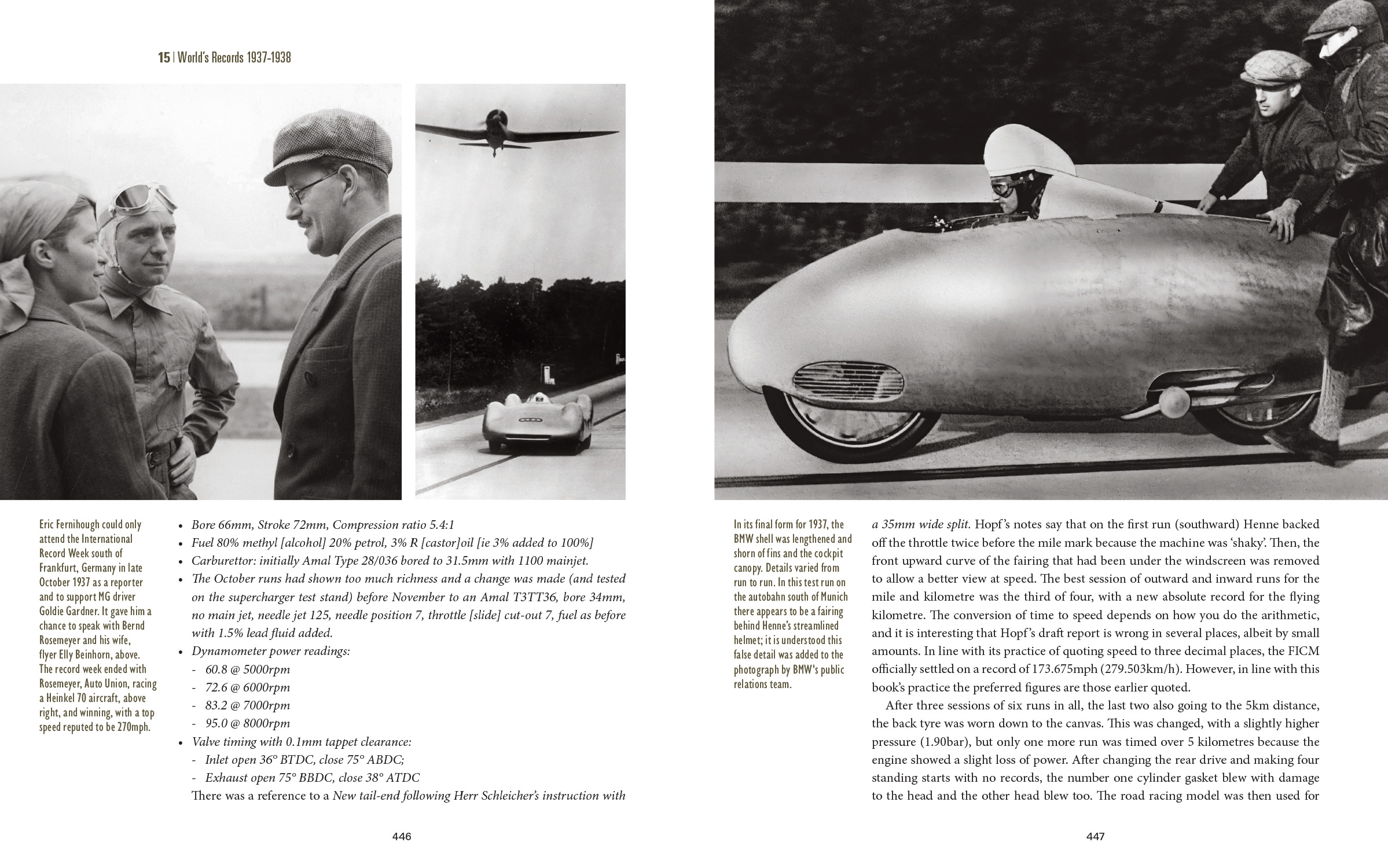 15 | World's Records 1937-1938

Eric Fernihough could only attend the International Record Week south of Frankfurt, Germany in late October 1937 as a reporter and to support MG driver Goldie Gardner. It gave him a chance to speak with Bernd Rosemeyer and his wife, flyer Elly Beinhorn, above. The record week ended with Rosemeyer, Auto Union, racing a Heinkel 70 aircraft, above right, and winning, with a top speed reputed to be 270mph.

• Bore 66mm, Stroke 72mm, Compression ratio 5.4:1
• Fuel 80% methyl [alcohol] 20% petrol, 3% R [castor]oil [ie 3% added to 100%]
• Carburettor: initially Amal Type 28/036 bored to 31.5mm with 1100 mainjet.
• The October runs had shown too much richness and a change was made (and tested on the supercharger test stand) before November to an Amal T3TT36, bore 34mm, no main jet, needle jet 125, needle position 7, throttle [slide] cut-out 7, fuel as before with 1.5% lead fluid added.
• Dynamometer power readings:
- 60.8 @ 5000rpm
- 72.6 @ 6000rpm
- 83.2 @ 7000rpm
- 95.0 @ 8000rpm
• Valve timing with 0.1mm tappet clearance:
- Inlet open 36° BTDC, close 75° ABDC;
- Exhaust open 75° BBDC, close 38° ATDC
There was a reference to a New tail-end following Herr Schleicher's instruction with

446

In its final form for 1937, the BMW shell was lengthened and shorn of fins and the cockpit canopy. Details varied from run to run. In this test run on the autobahn south of Munich there appears to be a fairing behind Henne's streamlined helmet; it is understood this false detail was added to the photograph by BMW's public relations team.

a 35mm wide split. Hopf's notes say that on the first run (southward) Henne backed off the throttle twice before the mile mark because the machine was 'shaky'. Then, the front upward curve of the fairing that had been under the windscreen was removed to allow a better view at speed. The best session of outward and inward runs for the mile and kilometre was the third of four, with a new absolute record for the flying kilometre. The conversion of time to speed depends on how you do the arithmetic, and it is interesting that Hopf's draft report is wrong in several places, albeit by small amounts. In line with its practice of quoting speed to three decimal places, the FICM officially settled on a record of 173.675mph (279.503km/h). However, in line with this book's practice the preferred figures are those earlier quoted.

After three sessions of six runs in all, the last two also going to the 5km distance, the back tyre was worn down to the canvas. This was changed, with a slightly higher pressure (1.90bar), but only one more run was timed over 5 kilometres because the engine showed a slight loss of power. After changing the rear drive and making four standing starts with no records, the number one cylinder gasket blew with damage to the head and the other head blew too. The road racing model was then used for

447